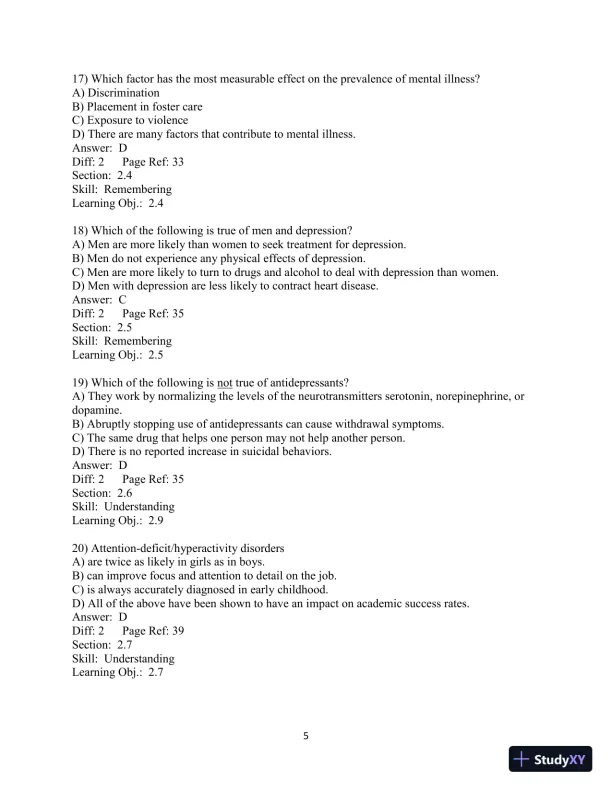 17) Which factor has the most measurable effect on the prevalence of mental illness?
A) Discrimination
B) Placement in foster care
C) Exposure to violence
D) There are many factors that contribute to mental illness.
Answer: D
Diff: 2 Page Ref: 33
Section: 2.4
Skill: Remembering
Learning Obj.: 2.4

18) Which of the following is true of men and depression?
A) Men are more likely than women to seek treatment for depression.
B) Men do not experience any physical effects of depression.
C) Men are more likely to turn to drugs and alcohol to deal with depression than women.
D) Men with depression are less likely to contract heart disease.
Answer: C
Diff: 2 Page Ref: 35
Section: 2.5
Skill: Remembering
Learning Obj.: 2.5

19) Which of the following is not true of antidepressants?
A) They work by normalizing the levels of the neurotransmitters serotonin, norepinephrine, or dopamine.
B) Abruptly stopping use of antidepressants can cause withdrawal symptoms.
C) The same drug that helps one person may not help another person.
D) There is no reported increase in suicidal behaviors.
Answer: D
Diff: 2 Page Ref: 35
Section: 2.6
Skill: Understanding
Learning Obj.: 2.9

20) Attention-deficit/hyperactivity disorders
A) are twice as likely in girls as in boys.
B) can improve focus and attention to detail on the job.
C) is always accurately diagnosed in early childhood.
D) All of the above have been shown to have an impact on academic success rates.
Answer: D
Diff: 2 Page Ref: 39
Section: 2.7
Skill: Understanding
Learning Obj.: 2.7

5

StudyXY